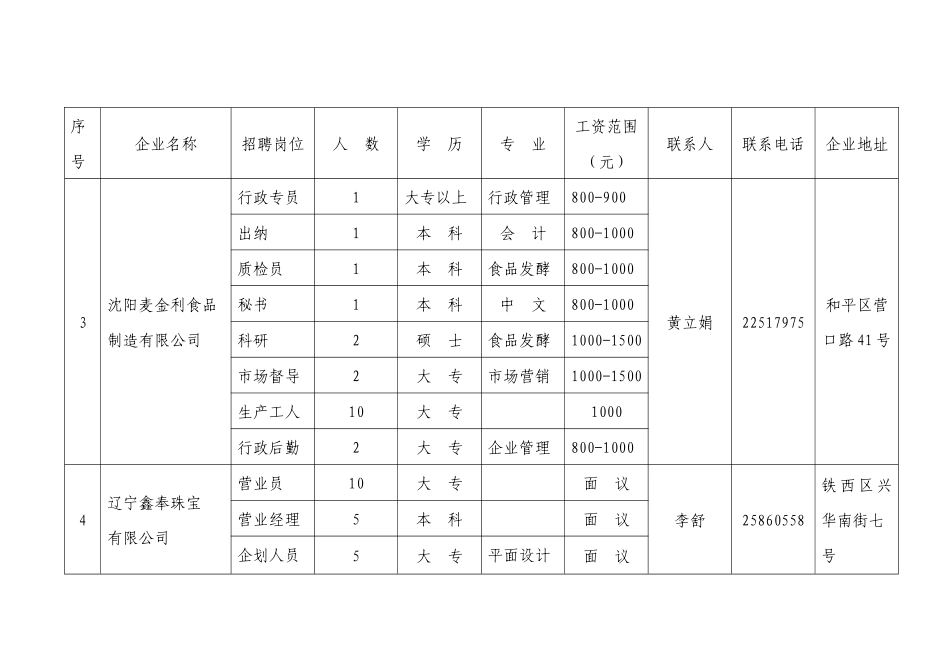 | 序号 | 企业名称 | 招聘岗位 | 人　数 | 学　历 | 专　业 | 工资范围（元） | 联系人 | 联系电话 | 企业地址 |
|---|---|---|---|---|---|---|---|---|---|
| 3 | 沈阳麦金利食品制造有限公司 | 行政专员 | 1 | 大专以上 | 行政管理 | 800-900 | 黄立娟 | 22517975 | 和平区营口路41号 |
| | | 出纳 | 1 | 本　科 | 会　计 | 800-1000 | | | |
| | | 质检员 | 1 | 本　科 | 食品发酵 | 800-1000 | | | |
| | | 秘书 | 1 | 本　科 | 中　文 | 800-1000 | | | |
| | | 科研 | 2 | 硕　士 | 食品发酵 | 1000-1500 | | | |
| | | 市场督导 | 2 | 大　专 | 市场营销 | 1000-1500 | | | |
| | | 生产工人 | 10 | 大　专 | | 1000 | | | |
| | | 行政后勤 | 2 | 大　专 | 企业管理 | 800-1000 | | | |
| 4 | 辽宁鑫奉珠宝有限公司 | 营业员 | 10 | 大　专 | | 面　议 | 李舒 | 25860558 | 铁西区兴华南街七号 |
| | | 营业经理 | 5 | 本　科 | | 面　议 | | | |
| | | 企划人员 | 5 | 大　专 | 平面设计 | 面　议 | | | |